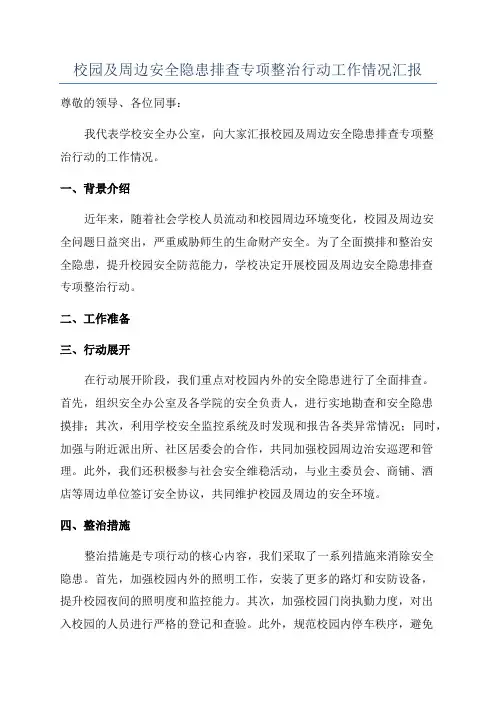 校园及周边安全隐患排查专项整治行动工作情况汇报

尊敬的领导、各位同事：

我代表学校安全办公室，向大家汇报校园及周边安全隐患排查专项整治行动的工作情况。

一、背景介绍

近年来，随着社会学校人员流动和校园周边环境变化，校园及周边安全问题日益突出，严重威胁师生的生命财产安全。为了全面摸排和整治安全隐患，提升校园安全防范能力，学校决定开展校园及周边安全隐患排查专项整治行动。

二、工作准备

三、行动展开

在行动展开阶段，我们重点对校园内外的安全隐患进行了全面排查。首先，组织安全办公室及各学院的安全负责人，进行实地勘查和安全隐患摸排；其次，利用学校安全监控系统及时发现和报告各类异常情况；同时，加强与附近派出所、社区居委会的合作，共同加强校园周边治安巡逻和管理。此外，我们还积极参与社会安全维稳活动，与业主委员会、商铺、酒店等周边单位签订安全协议，共同维护校园及周边的安全环境。

四、整治措施

整治措施是专项行动的核心内容，我们采取了一系列措施来消除安全隐患。首先，加强校园内外的照明工作，安装了更多的路灯和安防设备，提升校园夜间的照明度和监控能力。其次，加强校园门岗执勤力度，对出入校园的人员进行严格的登记和查验。此外，规范校园内停车秩序，避免